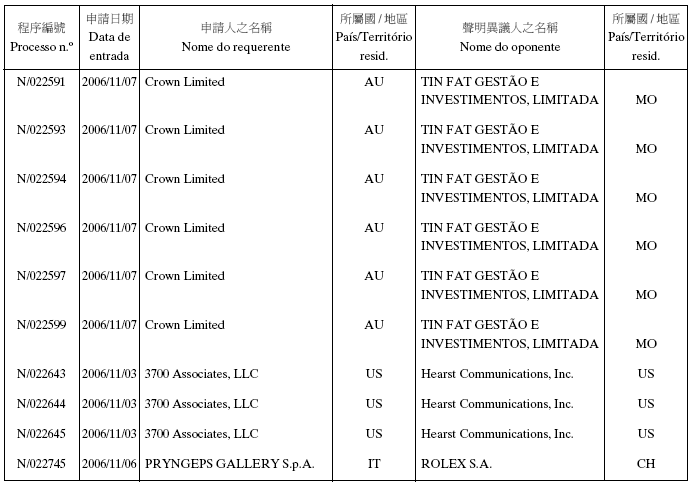 | 程序編號 Processo n.º | 申請日期 Data de entrada | 申請人之名稱 Nome do requerente | 所屬國 / 地區 País/Território resid. | 聲明異議人之名稱 Nome do oponente | 所屬國 / 地區 País/Território resid. |
|---|---|---|---|---|---|
| N/022591 | 2006/11/07 | Crown Limited | AU | TIN FAT GESTÃO E INVESTIMENTOS, LIMITADA | MO |
| N/022593 | 2006/11/07 | Crown Limited | AU | TIN FAT GESTÃO E INVESTIMENTOS, LIMITADA | MO |
| N/022594 | 2006/11/07 | Crown Limited | AU | TIN FAT GESTÃO E INVESTIMENTOS, LIMITADA | MO |
| N/022596 | 2006/11/07 | Crown Limited | AU | TIN FAT GESTÃO E INVESTIMENTOS, LIMITADA | MO |
| N/022597 | 2006/11/07 | Crown Limited | AU | TIN FAT GESTÃO E INVESTIMENTOS, LIMITADA | MO |
| N/022599 | 2006/11/07 | Crown Limited | AU | TIN FAT GESTÃO E INVESTIMENTOS, LIMITADA | MO |
| N/022643 | 2006/11/03 | 3700 Associates, LLC | US | Hearst Communications, Inc. | US |
| N/022644 | 2006/11/03 | 3700 Associates, LLC | US | Hearst Communications, Inc. | US |
| N/022645 | 2006/11/03 | 3700 Associates, LLC | US | Hearst Communications, Inc. | US |
| N/022745 | 2006/11/06 | PRYNGEPS GALLERY S.p.A. | IT | ROLEX S.A. | CH |